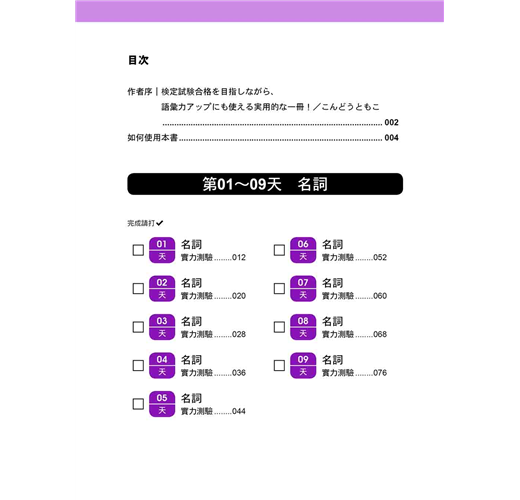 目次

作者序｜検定試験合格を目指しながら、
語彙力アップにも使える実用的な一冊！／こんどうともこ 002
如何使用本書 004

第01～09天 名詞

完成請打✔

☐ 01天 名詞
實力測驗 012

☐ 02天 名詞
實力測驗 020

☐ 03天 名詞
實力測驗 028

☐ 04天 名詞
實力測驗 036

☐ 05天 名詞
實力測驗 044

☐ 06天 名詞
實力測驗 052

☐ 07天 名詞
實力測驗 060

☐ 08天 名詞
實力測驗 068

☐ 09天 名詞
實力測驗 076